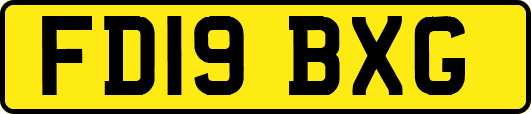 FD19 BXG